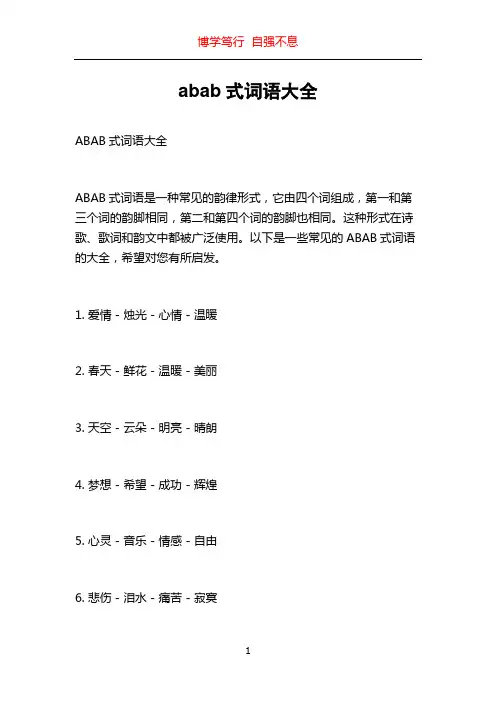 博学笃行 自强不息

abab 式词语大全

ABAB 式词语大全

ABAB 式词语是一种常见的韵律形式，它由四个词组成，第一和第三个词的韵脚相同，第二和第四个词的韵脚也相同。这种形式在诗歌、歌词和韵文中都被广泛使用。以下是一些常见的 ABAB 式词语的大全，希望对您有所启发。

1. 爱情 - 烛光 - 心情 - 温暖

2. 春天 - 鲜花 - 温暖 - 美丽

3. 天空 - 云朵 - 明亮 - 晴朗

4. 梦想 - 希望 - 成功 - 辉煌

5. 心灵 - 音乐 - 情感 - 自由

6. 悲伤 - 泪水 - 痛苦 - 寂寞

1